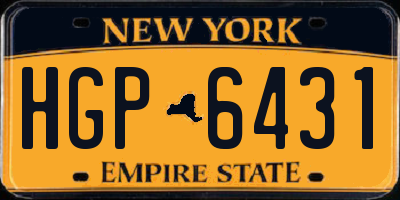 NEW YORK

HGP 6431

EMPIRE STATE